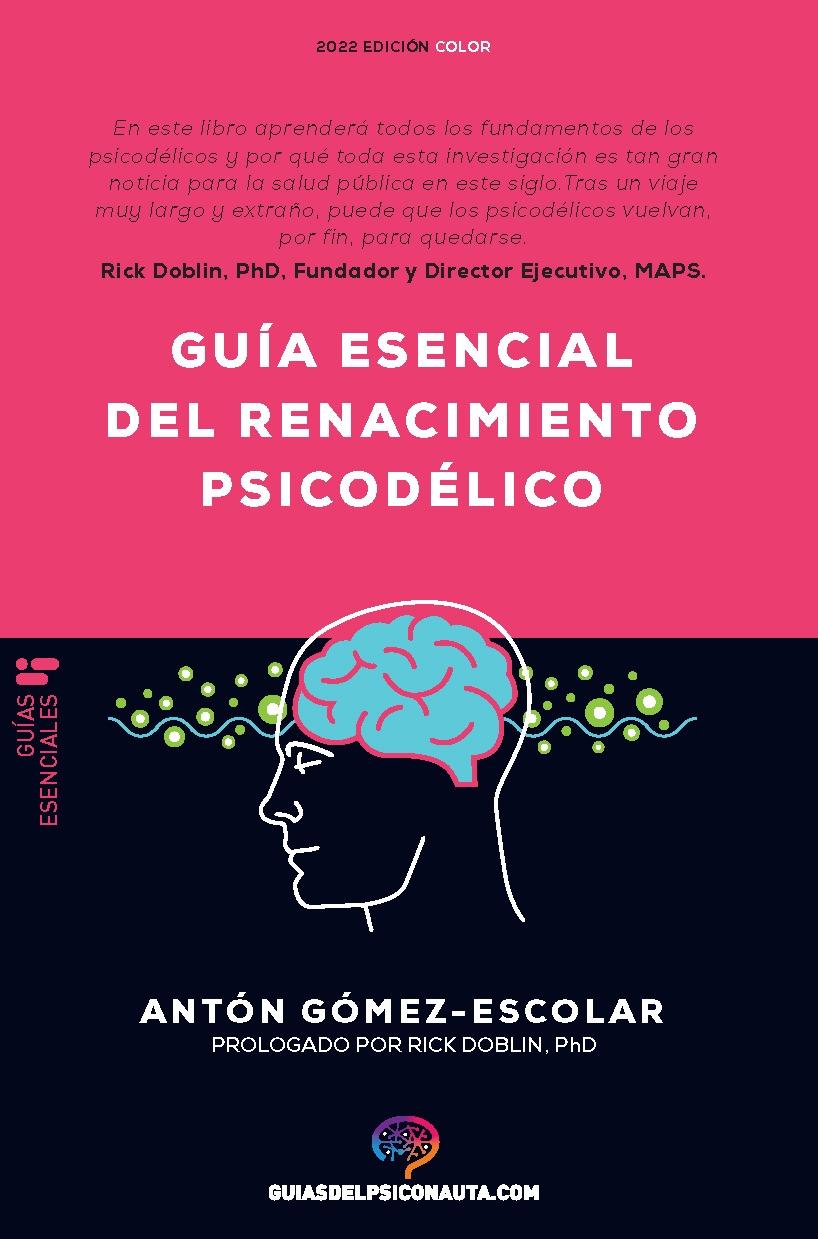 2022 EDICIÓN COLOR

En este libro aprenderá todos los fundamentos de los psicodélicos y por qué toda esta investigación es tan gran noticia para la salud pública en este siglo.Tras un viaje muy largo y extraño, puede que los psicodélicos vuelvan, por fin, para quedarse.

Rick Doblin, PhD, Fundador y Director Ejecutivo, MAPS.

GUÍA ESENCIAL DEL RENACIMIENTO PSICODÉLICO

GUÍAS ESENCIALES

ANTÓN GÓMEZ-ESCOLAR
PROLOGADO POR RICK DOBLIN, PhD

GUIASDELPSICONAUTA.COM